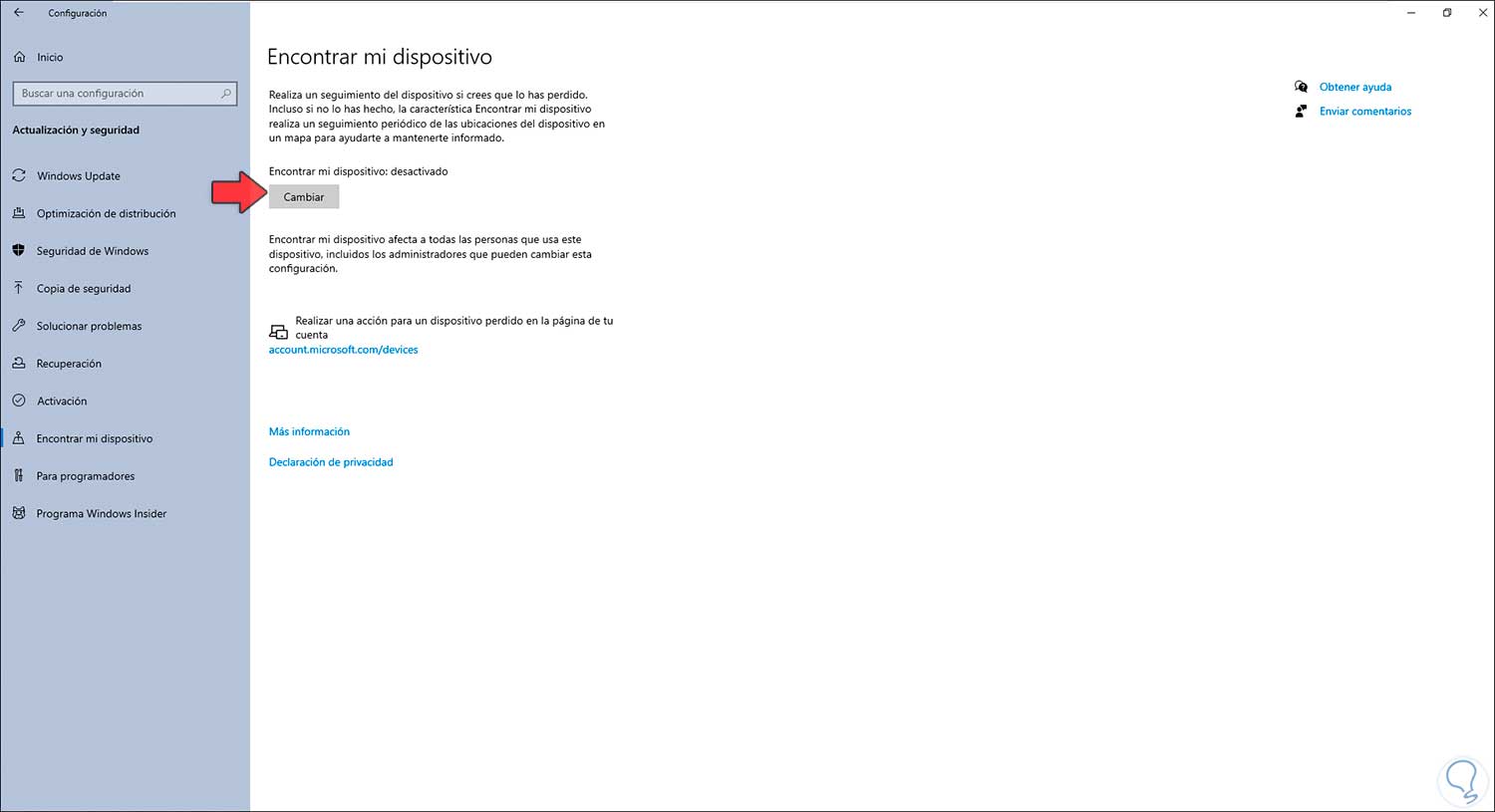 Configuración

Inicio

Buscar una configuración

Actualización y seguridad

Windows Update

Optimización de distribución

Seguridad de Windows

Copia de seguridad

Solucionar problemas

Recuperación

Activación

Encontrar mi dispositivo

Para programadores

Programa Windows Insider

Encontrar mi dispositivo

Realiza un seguimiento del dispositivo si crees que lo has perdido. Incluso si no lo has hecho, la característica Encontrar mi dispositivo realiza un seguimiento periódico de las ubicaciones del dispositivo en un mapa para ayudarte a mantenerte informado.

Encontrar mi dispositivo: desactivado

Cambiar

Encontrar mi dispositivo afecta a todas las personas que usa este dispositivo, incluidos los administradores que pueden cambiar esta configuración.

Realizar una acción para un dispositivo perdido en la página de tu cuenta
account.microsoft.com/devices

Más información

Declaración de privacidad

Obtener ayuda

Enviar comentarios